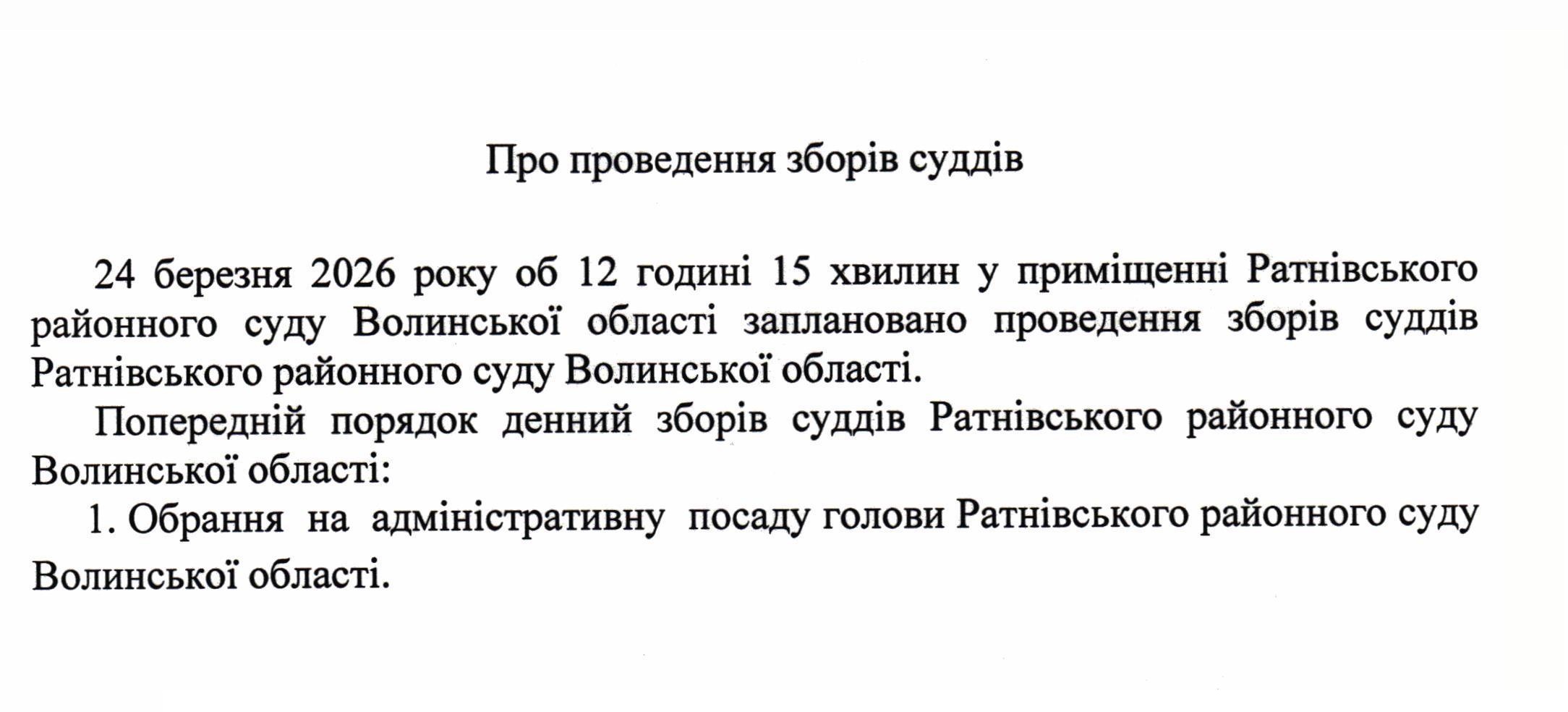 Про проведення зборів суддів

24 березня 2026 року об 12 годині 15 хвилин у приміщенні Ратнівського районного суду Волинської області заплановано проведення зборів суддів Ратнівського районного суду Волинської області.

Попередній порядок денний зборів суддів Ратнівського районного суду Волинської області:

1. Обрання на адміністративну посаду голови Ратнівського районного суду Волинської області.